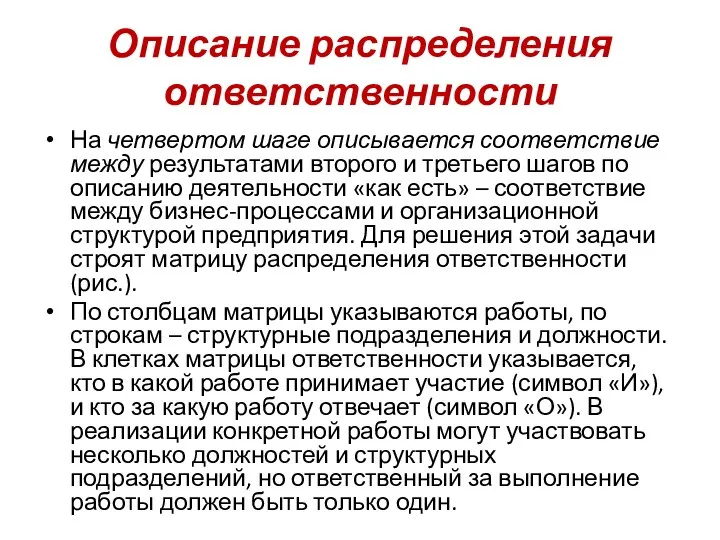 Описание распределения ответственности

• На четвертом шаге описывается соответствие между результатами второго и третьего шагов по описанию деятельности «как есть» – соответствие между бизнес-процессами и организационной структурой предприятия. Для решения этой задачи строят матрицу распределения ответственности (рис.).

• По столбцам матрицы указываются работы, по строкам – структурные подразделения и должности. В клетках матрицы ответственности указывается, кто в какой работе принимает участие (символ «И»), и кто за какую работу отвечает (символ «О»). В реализации конкретной работы могут участвовать несколько должностей и структурных подразделений, но ответственный за выполнение работы должен быть только один.